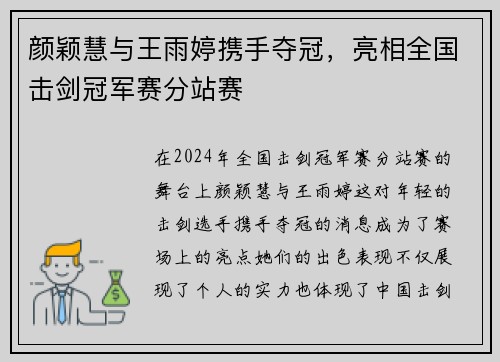 颜颖慧与王雨婷携手夺冠，亮相全国击剑冠军赛分站赛

在2024年全国击剑冠军赛分站赛的舞台上颜颖慧与王雨婷这对年轻的击剑选手携手夺冠的消息成为了赛场上的亮点她们的出色表现不仅展现了个人的实力也体现了中国击剑

$